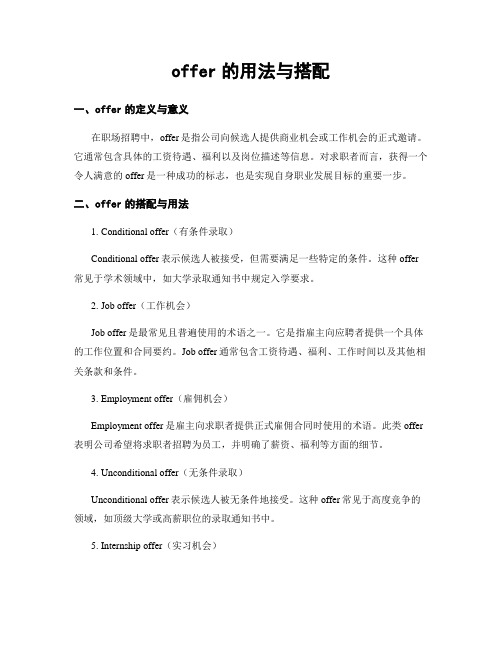 offer 的用法与搭配

一、offer 的定义与意义

在职场招聘中，offer 是指公司向候选人提供商业机会或工作机会的正式邀请。它通常包含具体的工资待遇、福利以及岗位描述等信息。对求职者而言，获得一个令人满意的 offer 是一种成功的标志，也是实现自身职业发展目标的重要一步。

二、offer 的搭配与用法

1. Conditional offer（有条件录取）

Conditional offer 表示候选人被接受，但需要满足一些特定的条件。这种 offer 常见于学术领域中，如大学录取通知书中规定入学要求。

2. Job offer（工作机会）

Job offer 是最常见且普遍使用的术语之一。它是指雇主向应聘者提供一个具体的工作位置和合同要约。Job offer 通常包含工资待遇、福利、工作时间以及其他相关条款和条件。

3. Employment offer（雇佣机会）

Employment offer 是雇主向求职者提供正式雇佣合同时使用的术语。此类 offer 表明公司希望将求职者招聘为员工，并明确了薪资、福利等方面的细节。

4. Unconditional offer（无条件录取）

Unconditional offer 表示候选人被无条件地接受。这种 offer 常见于高度竞争的领域，如顶级大学或高薪职位的录取通知书中。

5. Internship offer（实习机会）